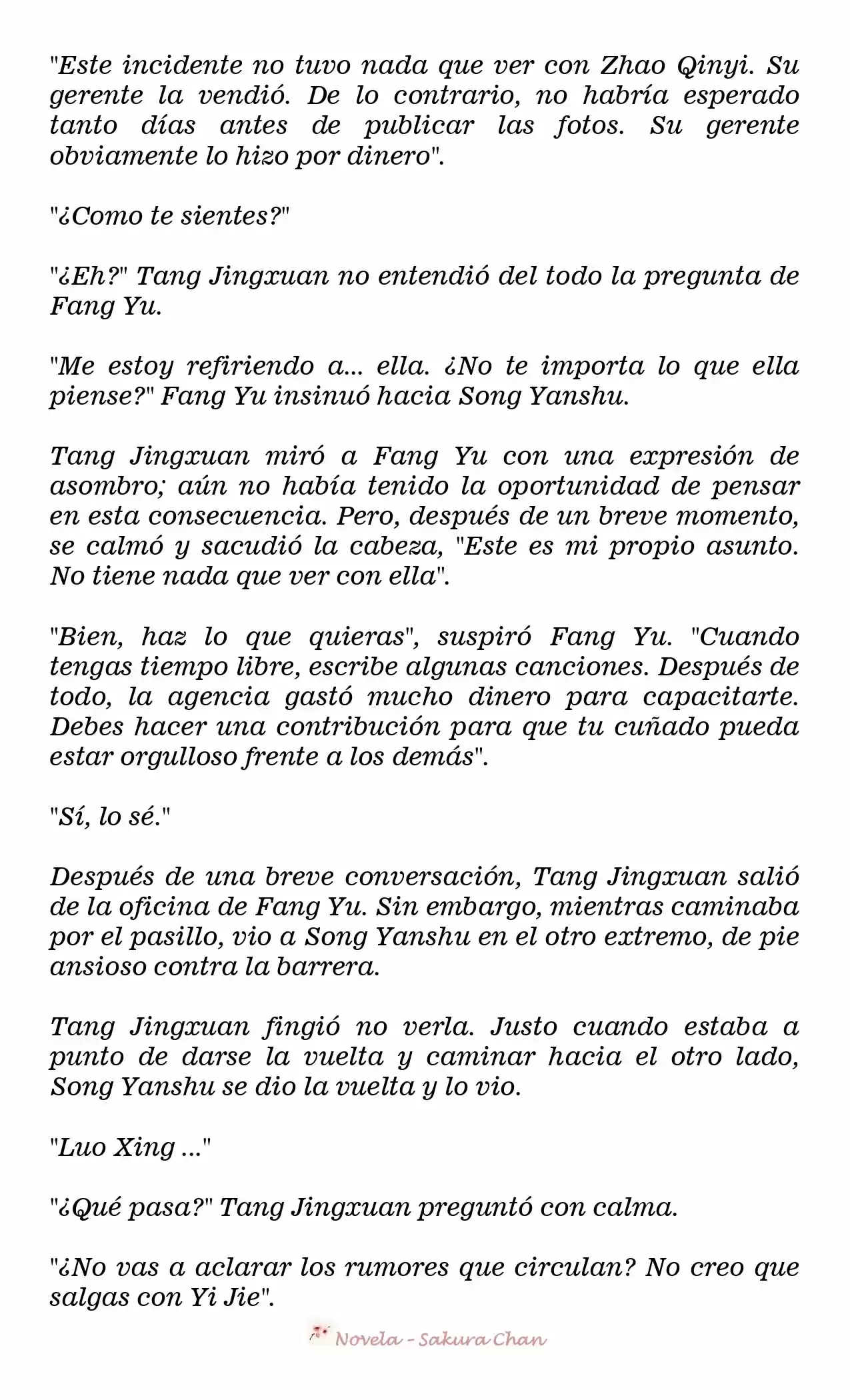 "Este incidente no tuvo nada que ver con Zhao Qinyi. Su gerente la vendió. De lo contrario, no habría esperado tanto días antes de publicar las fotos. Su gerente obviamente lo hizo por dinero".

"¿Como te sientes?"

"¿Eh?" Tang Jingxuan no entendió del todo la pregunta de Fang Yu.

"Me estoy refiriendo a... ella. ¿No te importa lo que ella piense?" Fang Yu insinuó hacia Song Yanshu.

Tang Jingxuan miró a Fang Yu con una expresión de asombro; aún no había tenido la oportunidad de pensar en esta consecuencia. Pero, después de un breve momento, se calmó y sacudió la cabeza, "Este es mi propio asunto. No tiene nada que ver con ella".

"Bien, haz lo que quieras", suspiró Fang Yu. "Cuando tengas tiempo libre, escribe algunas canciones. Después de todo, la agencia gastó mucho dinero para capacitarte. Debes hacer una contribución para que tu cuñado pueda estar orgulloso frente a los demás".

"Sí, lo sé."

Después de una breve conversación, Tang Jingxuan salió de la oficina de Fang Yu. Sin embargo, mientras caminaba por el pasillo, vio a Song Yanshu en el otro extremo, de pie ansioso contra la barrera.

Tang Jingxuan fingió no verla. Justo cuando estaba a punto de darse la vuelta y caminar hacia el otro lado, Song Yanshu se dio la vuelta y lo vio.

"Luo Xing ..."

"¿Qué pasa?" Tang Jingxuan preguntó con calma.

"¿No vas a aclarar los rumores que circulan? No creo que salgas con Yi Jie".

Novela - Sakura Chan